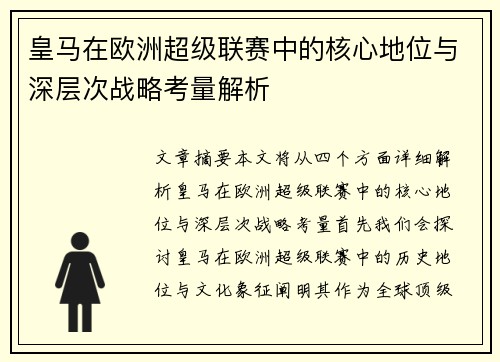 皇马在欧洲超级联赛中的核心地位与深层次战略考量解析

文章摘要本文将从四个方面详细解析皇马在欧洲超级联赛中的核心地位与深层次战略考量首先我们会探讨皇马在欧洲超级联赛中的历史地位与文化象征阐明其作为全球顶级